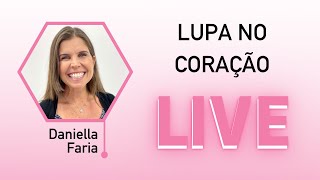 Daniella Faria

LUPA NO CORAÇÃO

LIVE